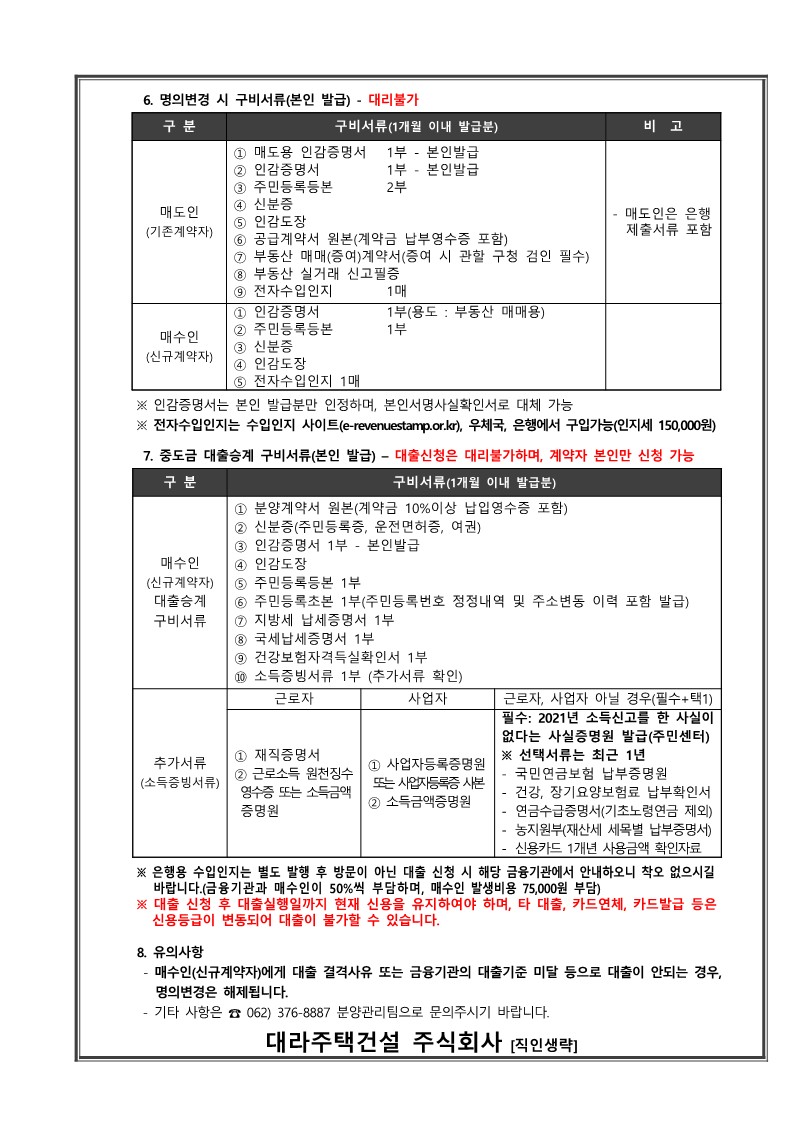 6. 명의변경 시 구비서류(본인 발급) - 대리불가

| 구 분 | 구비서류(1개월 이내 발급분) | 비 고 |
|---|---|---|
| 매도인 (기존계약자) | ① 매도용 인감증명서 1부 - 본인발급 ② 인감증명서 1부 - 본인발급 ③ 주민등록등본 2부 ④ 신분증 ⑤ 인감도장 ⑥ 공급계약서 원본(계약금 납부영수증 포함) ⑦ 부동산 매매(증여)계약서(증여 시 관할 구청 검인 필수) ⑧ 부동산 실거래 신고필증 ⑨ 전자수입인지 1매 | - 매도인은 은행 제출서류 포함 |
| 매수인 (신규계약자) | ① 인감증명서 1부(용도 : 부동산 매매용) ② 주민등록등본 1부 ③ 신분증 ④ 인감도장 ⑤ 전자수입인지 1매 | |

※ 인감증명서는 본인 발급분만 인정하며, 본인서명사실확인서로 대체 가능
※ 전자수입인지는 수입인지 사이트(e-revenuestamp.or.kr), 우체국, 은행에서 구입가능(인지세 150,000원)

7. 중도금 대출승계 구비서류(본인 발급) – 대출신청은 대리불가하며, 계약자 본인만 신청 가능

| 구 분 | 구비서류(1개월 이내 발급분) | | |
|---|---|---|---|
| 매수인 (신규계약자) 대출승계 구비서류 | ① 분양계약서 원본(계약금 10%이상 납입영수증 포함) ② 신분증(주민등록증, 운전면허증, 여권) ③ 인감증명서 1부 - 본인발급 ④ 인감도장 ⑤ 주민등록등본 1부 ⑥ 주민등록초본 1부(주민등록번호 정정내역 및 주소변동 이력 포함 발급) ⑦ 지방세 납세증명서 1부 ⑧ 국세납세증명서 1부 ⑨ 건강보험자격득실확인서 1부 ⑩ 소득증빙서류 1부 (추가서류 확인) | | |
| 추가서류 (소득증빙서류) | 근로자 | 사업자 | 근로자, 사업자 아닐 경우(필수+택1) |
| | ① 재직증명서 ② 근로소득 원천징수 영수증 또는 소득금액 증명원 | ① 사업자등록증명원 또는 사업자등록증 사본 ② 소득금액증명원 | 필수: 2021년 소득신고를 한 사실이 없다는 사실증명원 발급(주민센터) ※ 선택서류는 최근 1년 - 국민연금보험 납부증명원 - 건강, 장기요양보험료 납부확인서 - 연금수급증명서(기초노령연금 제외) - 농지원부(재산세 세목별 납부증명서) - 신용카드 1개년 사용금액 확인자료 |

※ 은행용 수입인지는 별도 발행 후 방문이 아닌 대출 신청 시 해당 금융기관에서 안내하오니 착오 없으시길 바랍니다.(금융기관과 매수인이 50%씩 부담하며, 매수인 발생비용 75,000원 부담)
※ 대출 신청 후 대출실행일까지 현재 신용을 유지하여야 하며, 타 대출, 카드연체, 카드발급 등은 신용등급이 변동되어 대출이 불가할 수 있습니다.

8. 유의사항
- 매수인(신규계약자)에게 대출 결격사유 또는 금융기관의 대출기준 미달 등으로 대출이 안되는 경우, 명의변경은 해제됩니다.
- 기타 사항은 ☎ 062) 376-8887 분양관리팀으로 문의주시기 바랍니다.

대라주택건설 주식회사 [직인생략]